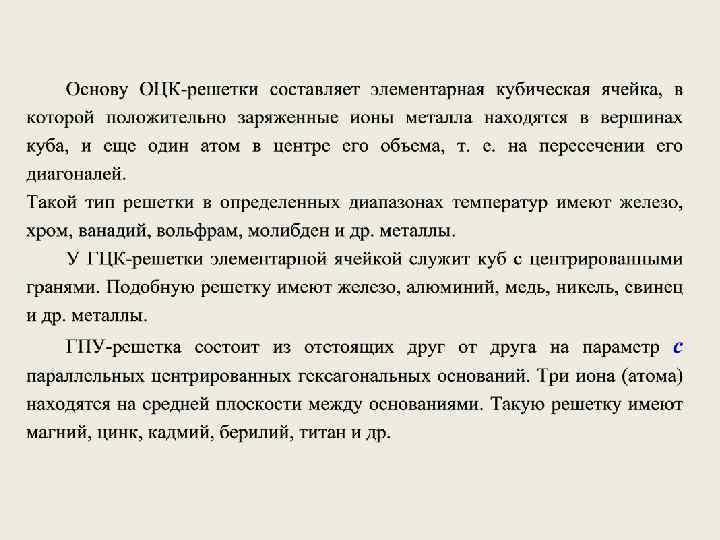 Основу ОЦК-решетки составляет элементарная кубическая ячейка, в которой положительно заряженные ионы металла находятся в вершинах куба, и еще один атом в центре его объема, т. е. на пересечении его диагоналей.
Такой тип решетки в определенных диапазонах температур имеют железо, хром, ванадий, вольфрам, молибден и др. металлы.

У ГЦК-решетки элементарной ячейкой служит куб с центрированными гранями. Подобную решетку имеют железо, алюминий, медь, никель, свинец и др. металлы.

ГПУ-решетка состоит из отстоящих друг от друга на параметр $c$ параллельных центрированных гексагональных оснований. Три иона (атома) находятся на средней плоскости между основаниями. Такую решетку имеют магний, цинк, кадмий, берилий, титан и др.